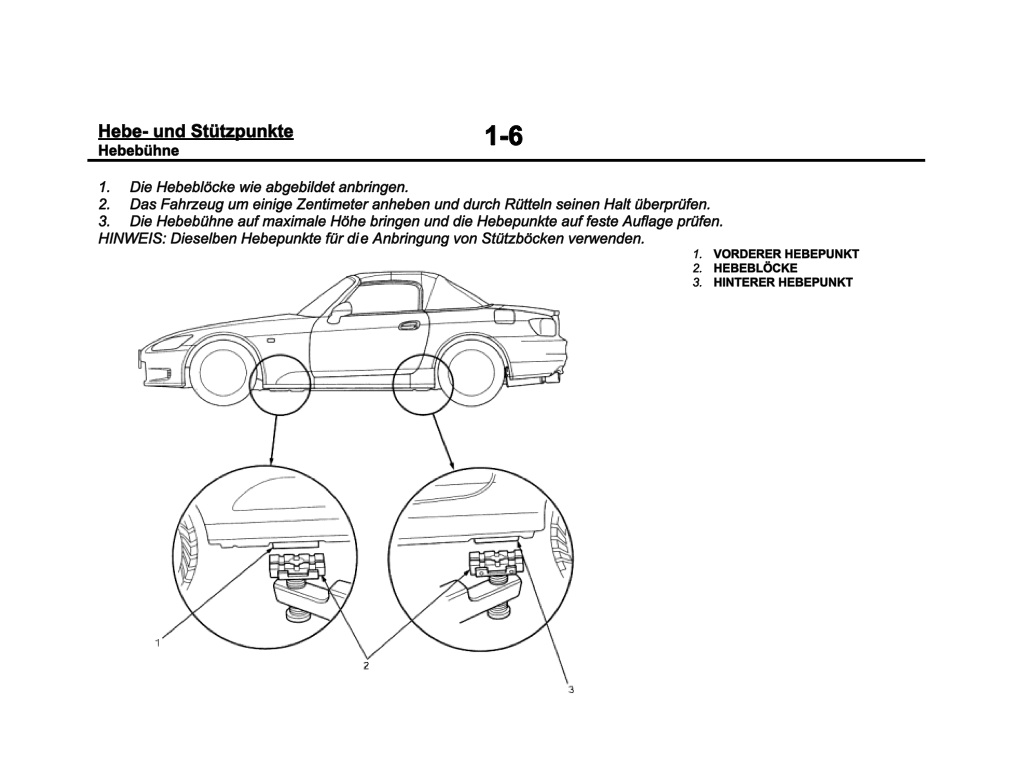 Hebe- und Stützpunkte
Hebebühne

1-6

1. Die Hebeblöcke wie abgebildet anbringen.
2. Das Fahrzeug um einige Zentimeter anheben und durch Rütteln seinen Halt überprüfen.
3. Die Hebebühne auf maximale Höhe bringen und die Hebepunkte auf feste Auflage prüfen.
HINWEIS: Dieselben Hebepunkte für die Anbringung von Stützböcken verwenden.

1. VORDERER HEBEPUNKT
2. HEBEBLÖCKE
3. HINTERER HEBEPUNKT

1
2
3